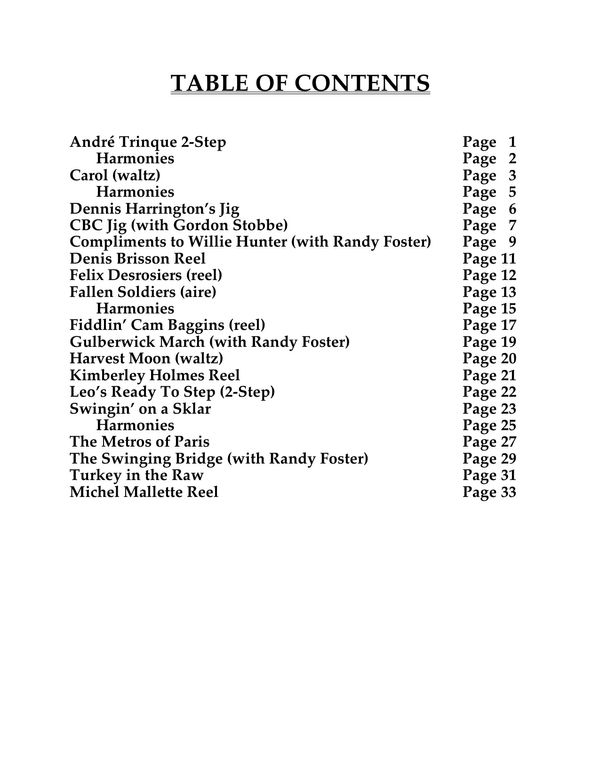 TABLE OF CONTENTS

André Trinque 2-Step Page 1
Harmonies Page 2
Carol (waltz) Page 3
Harmonies Page 5
Dennis Harrington's Jig Page 6
CBC Jig (with Gordon Stobbe) Page 7
Compliments to Willie Hunter (with Randy Foster) Page 9
Denis Brisson Reel Page 11
Felix Desrosiers (reel) Page 12
Fallen Soldiers (aire) Page 13
Harmonies Page 15
Fiddlin' Cam Baggins (reel) Page 17
Gulberwick March (with Randy Foster) Page 19
Harvest Moon (waltz) Page 20
Kimberley Holmes Reel Page 21
Leo's Ready To Step (2-Step) Page 22
Swingin' on a Sklar Page 23
Harmonies Page 25
The Metros of Paris Page 27
The Swinging Bridge (with Randy Foster) Page 29
Turkey in the Raw Page 31
Michel Mallette Reel Page 33